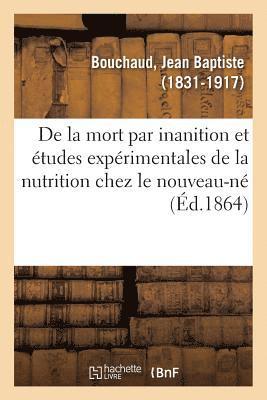 Bouchaud, Jean Baptiste (1831-1917)

De la mort par inanition et études expérimentales de la nutrition chez le nouveau-né (Éd.1864)

hachette LIVRE

BnF